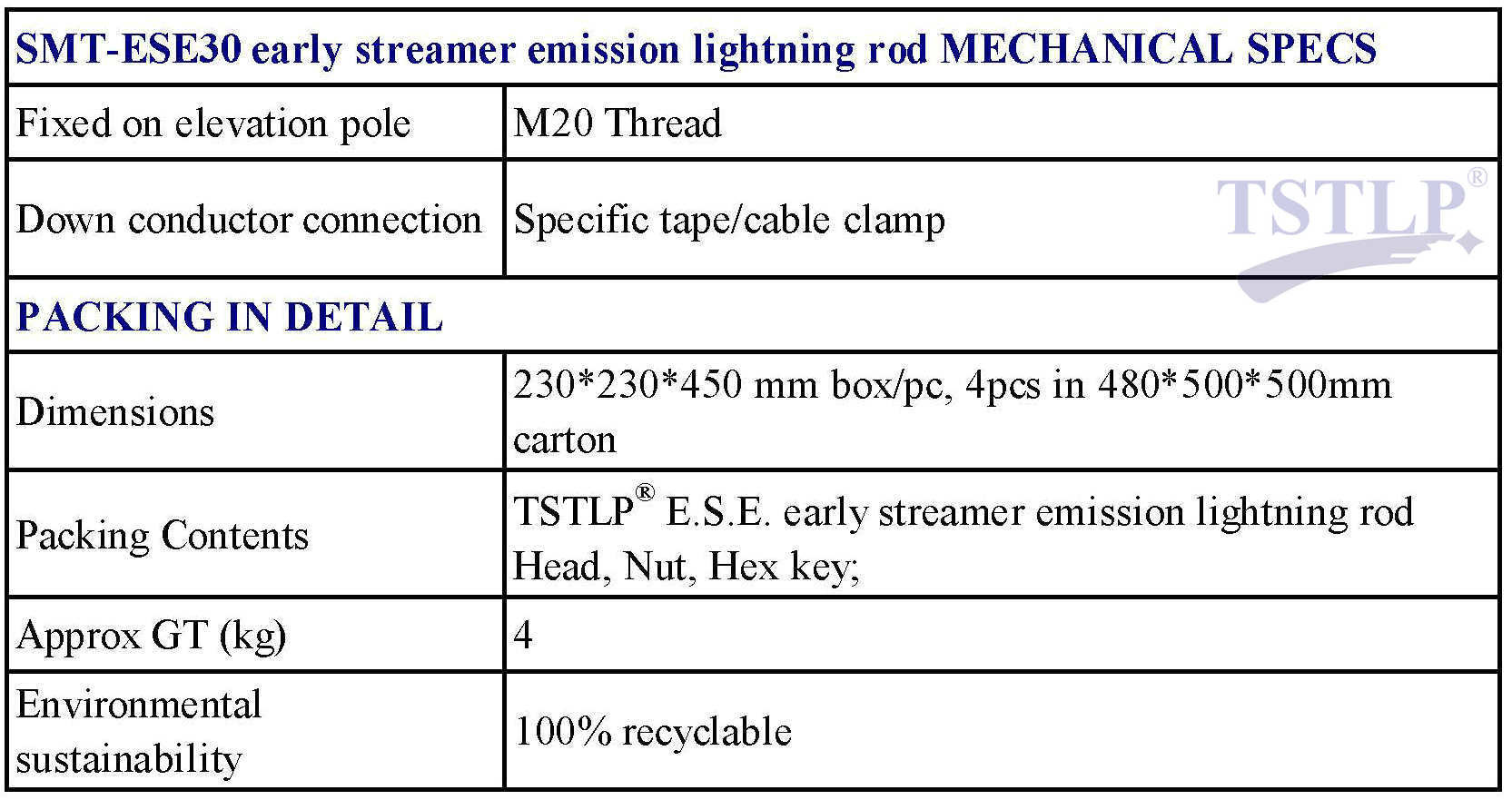 | SMT-ESE30 early streamer emission lightning rod MECHANICAL SPECS | |
|---|---|
| Fixed on elevation pole | M20 Thread |
| Down conductor connection | Specific tape/cable clamp |
| PACKING IN DETAIL | |
| Dimensions | 230\*230\*450 mm box/pc, 4pcs in 480\*500\*500mm carton |
| Packing Contents | TSTLP® E.S.E. early streamer emission lightning rod Head, Nut, Hex key; |
| Approx GT (kg) | 4 |
| Environmental sustainability | 100% recyclable |

TSTLP®